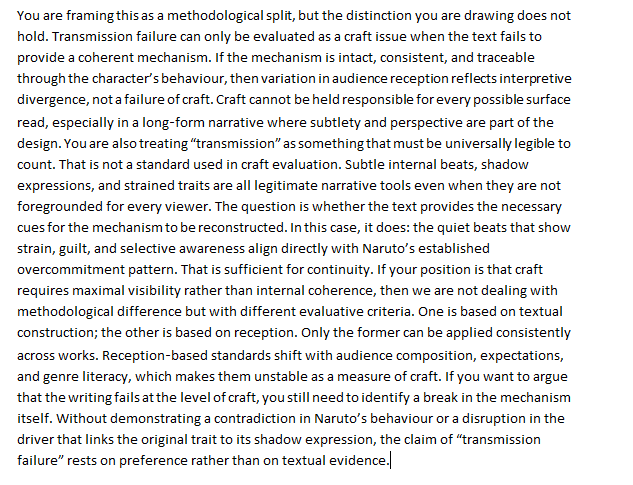 You are framing this as a methodological split, but the distinction you are drawing does not hold. Transmission failure can only be evaluated as a craft issue when the text fails to provide a coherent mechanism. If the mechanism is intact, consistent, and traceable through the character's behaviour, then variation in audience reception reflects interpretive divergence, not a failure of craft. Craft cannot be held responsible for every possible surface read, especially in a long-form narrative where subtlety and perspective are part of the design. You are also treating "transmission" as something that must be universally legible to count. That is not a standard used in craft evaluation. Subtle internal beats, shadow expressions, and strained traits are all legitimate narrative tools even when they are not foregrounded for every viewer. The question is whether the text provides the necessary cues for the mechanism to be reconstructed. In this case, it does: the quiet beats that show strain, guilt, and selective awareness align directly with Naruto's established overcommitment pattern. That is sufficient for continuity. If your position is that craft requires maximal visibility rather than internal coherence, then we are not dealing with methodological difference but with different evaluative criteria. One is based on textual construction; the other is based on reception. Only the former can be applied consistently across works. Reception-based standards shift with audience composition, expectations, and genre literacy, which makes them unstable as a measure of craft. If you want to argue that the writing fails at the level of craft, you still need to identify a break in the mechanism itself. Without demonstrating a contradiction in Naruto's behaviour or a disruption in the driver that links the original trait to its shadow expression, the claim of "transmission failure" rests on preference rather than on textual evidence.